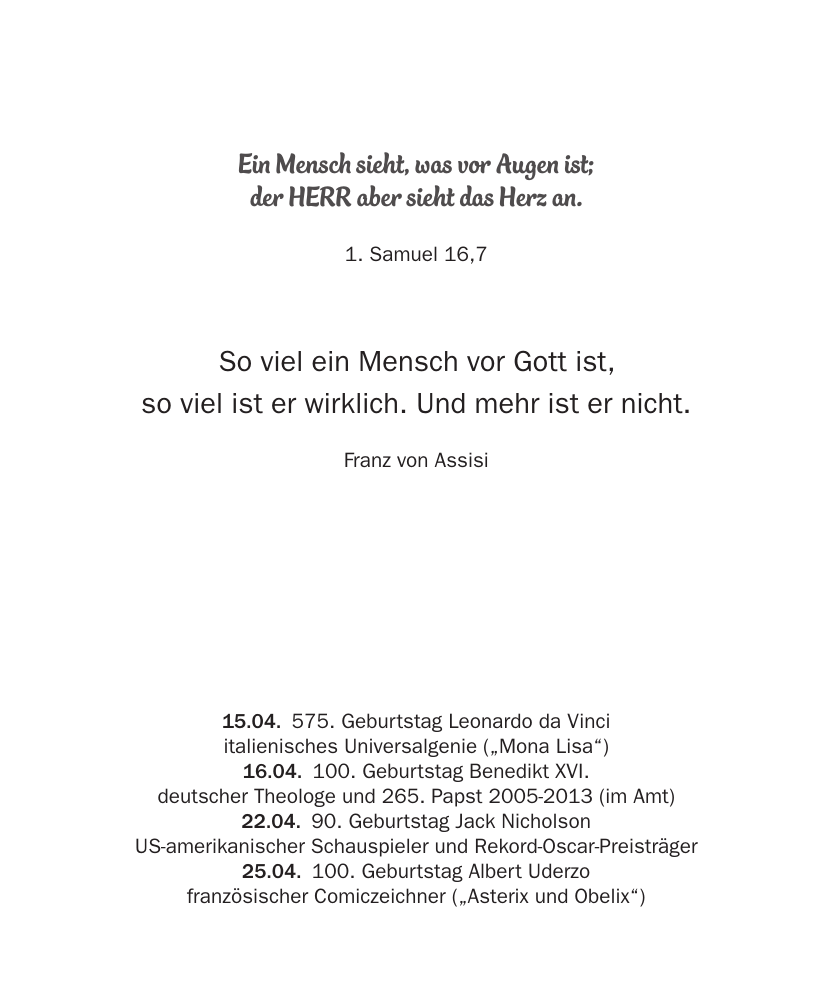 Ein Mensch sieht, was vor Augen ist;
der HERR aber sieht das Herz an.

1. Samuel 16,7

So viel ein Mensch vor Gott ist,
so viel ist er wirklich. Und mehr ist er nicht.

Franz von Assisi

15.04. 575. Geburtstag Leonardo da Vinci
italienisches Universalgenie („Mona Lisa“)
16.04. 100. Geburtstag Benedikt XVI.
deutscher Theologe und 265. Papst 2005-2013 (im Amt)
22.04. 90. Geburtstag Jack Nicholson
US-amerikanischer Schauspieler und Rekord-Oscar-Preisträger
25.04. 100. Geburtstag Albert Uderzo
französischer Comiczeichner („Asterix und Obelix“)